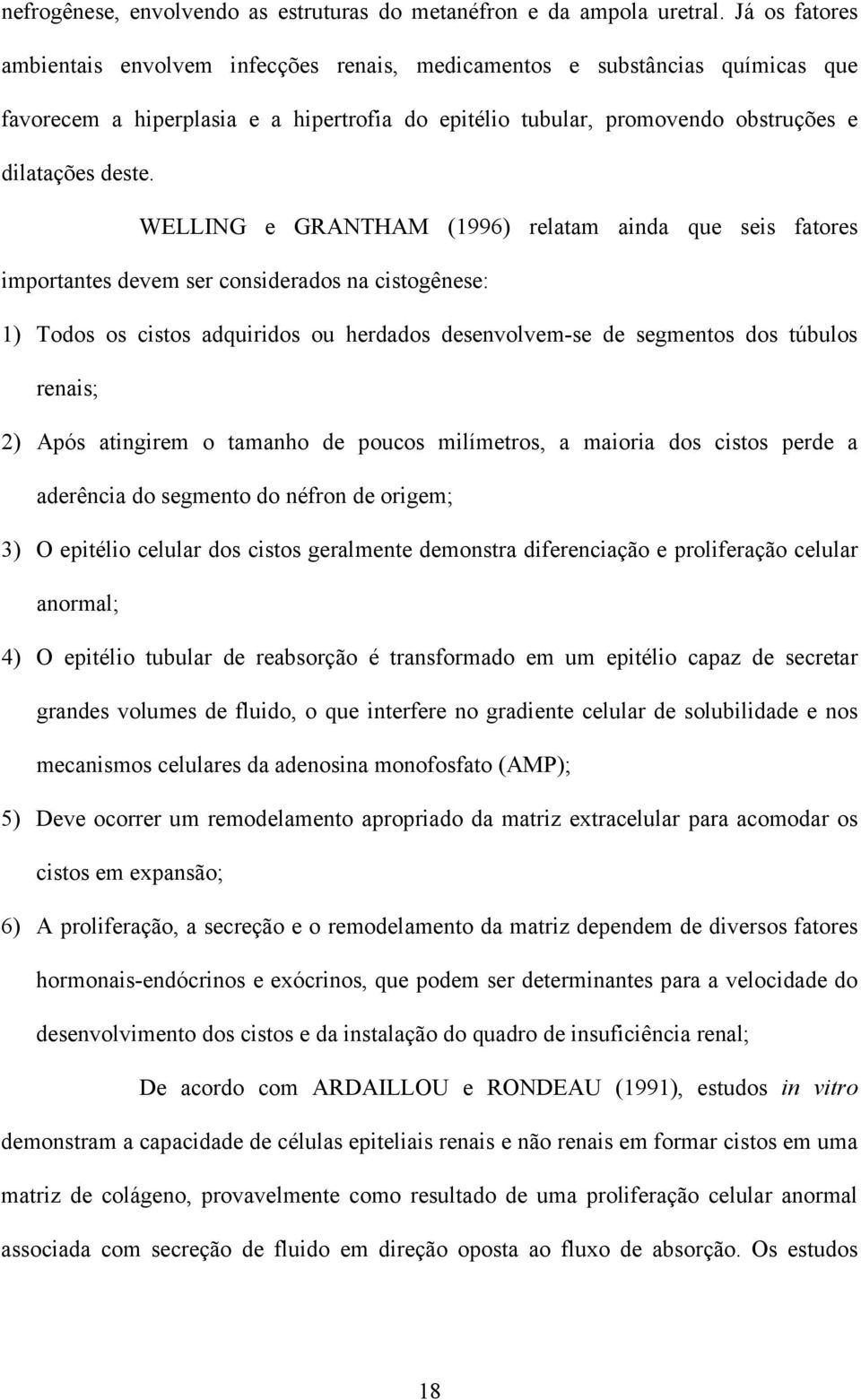 nefrogênese, envolvendo as estruturas do metanéfron e da ampola uretral. Já os fatores ambientais envolvem infecções renais, medicamentos e substâncias químicas que favorecem a hiperplasia e a hipertrofia do epitélio tubular, promovendo obstruções e dilatações deste.

WELLING e GRANTHAM (1996) relatam ainda que seis fatores importantes devem ser considerados na cistogênese:

1) Todos os cistos adquiridos ou herdados desenvolvem-se de segmentos dos túbulos renais;

2) Após atingirem o tamanho de poucos milímetros, a maioria dos cistos perde a aderência do segmento do néfron de origem;

3) O epitélio celular dos cistos geralmente demonstra diferenciação e proliferação celular anormal;

4) O epitélio tubular de reabsorção é transformado em um epitélio capaz de secretar grandes volumes de fluido, o que interfere no gradiente celular de solubilidade e nos mecanismos celulares da adenosina monofosfato (AMP);

5) Deve ocorrer um remodelamento apropriado da matriz extracelular para acomodar os cistos em expansão;

6) A proliferação, a secreção e o remodelamento da matriz dependem de diversos fatores hormonais-endócrinos e exócrinos, que podem ser determinantes para a velocidade do desenvolvimento dos cistos e da instalação do quadro de insuficiência renal;

De acordo com ARDAILLOU e RONDEAU (1991), estudos in vitro demonstram a capacidade de células epiteliais renais e não renais em formar cistos em uma matriz de colágeno, provavelmente como resultado de uma proliferação celular anormal associada com secreção de fluido em direção oposta ao fluxo de absorção. Os estudos

18